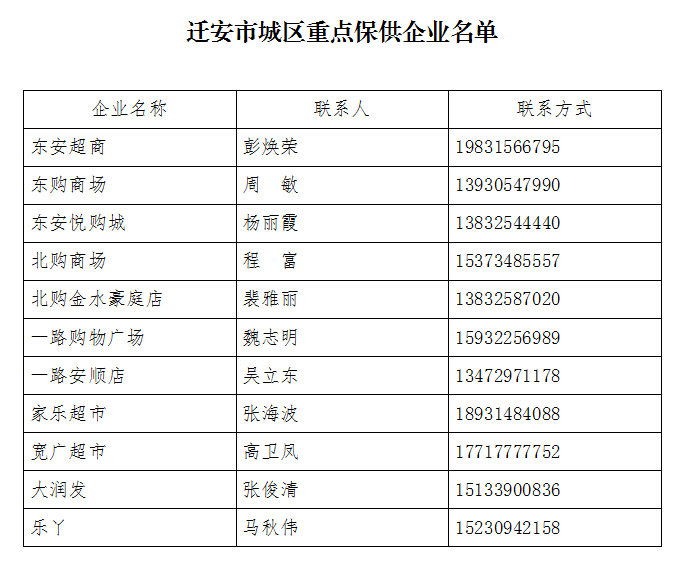 迁安市城区重点保供企业名单

| 企业名称 | 联系人 | 联系方式 |
|---|---|---|
| 东安超商 | 彭焕荣 | 19831566795 |
| 东购商场 | 周　敏 | 13930547990 |
| 东安悦购城 | 杨丽霞 | 13832544440 |
| 北购商场 | 程　富 | 15373485557 |
| 北购金水豪庭店 | 裴雅丽 | 13832587020 |
| 一路购物广场 | 魏志明 | 15932256989 |
| 一路安顺店 | 吴立东 | 13472971178 |
| 家乐超市 | 张海波 | 18931484088 |
| 宽广超市 | 高卫凤 | 17717777752 |
| 大润发 | 张俊清 | 15133900836 |
| 乐丫 | 马秋伟 | 15230942158 |